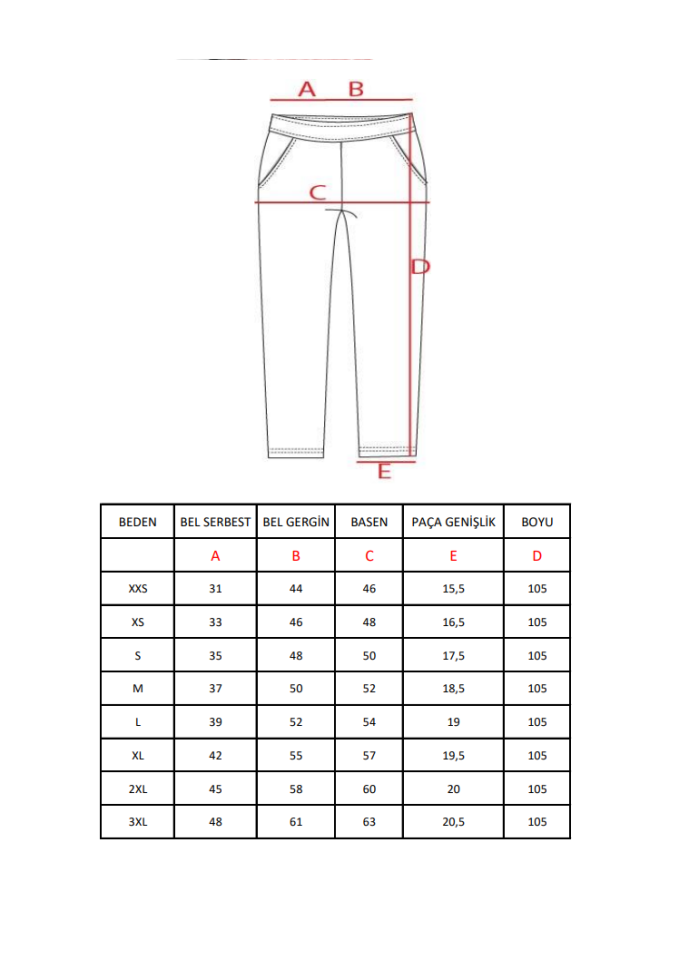 A B

C

D

E

| BEDEN | BEL SERBEST | BEL GERGİN | BASEN | PAÇA GENİŞLİK | BOYU |
|---|---|---|---|---|---|
| | A | B | C | E | D |
| XXS | 31 | 44 | 46 | 15,5 | 105 |
| XS | 33 | 46 | 48 | 16,5 | 105 |
| S | 35 | 48 | 50 | 17,5 | 105 |
| M | 37 | 50 | 52 | 18,5 | 105 |
| L | 39 | 52 | 54 | 19 | 105 |
| XL | 42 | 55 | 57 | 19,5 | 105 |
| 2XL | 45 | 58 | 60 | 20 | 105 |
| 3XL | 48 | 61 | 63 | 20,5 | 105 |